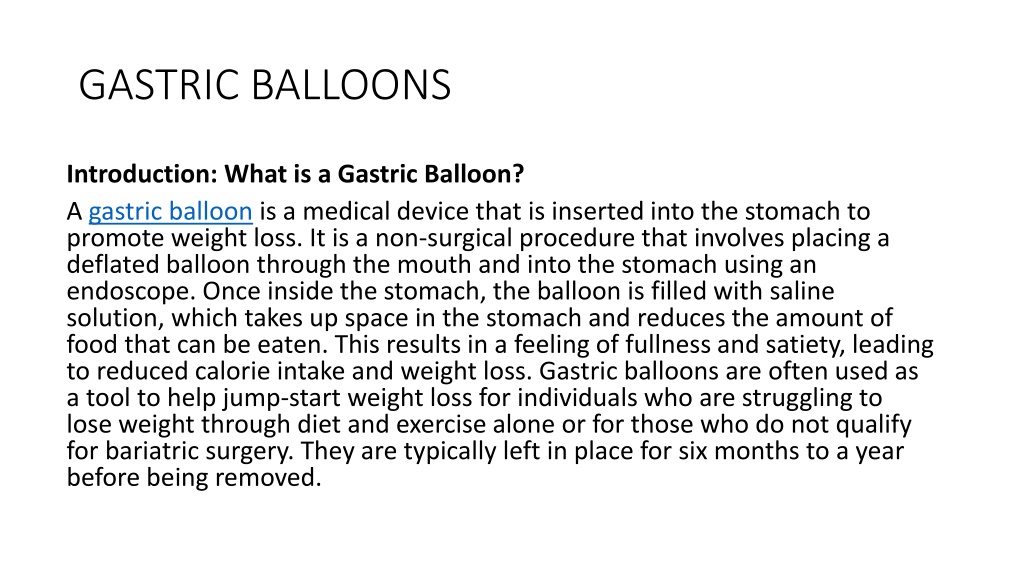 GASTRIC BALLOONS

Introduction: What is a Gastric Balloon?

A gastric balloon is a medical device that is inserted into the stomach to promote weight loss. It is a non-surgical procedure that involves placing a deflated balloon through the mouth and into the stomach using an endoscope. Once inside the stomach, the balloon is filled with saline solution, which takes up space in the stomach and reduces the amount of food that can be eaten. This results in a feeling of fullness and satiety, leading to reduced calorie intake and weight loss. Gastric balloons are often used as a tool to help jump-start weight loss for individuals who are struggling to lose weight through diet and exercise alone or for those who do not qualify for bariatric surgery. They are typically left in place for six months to a year before being removed.